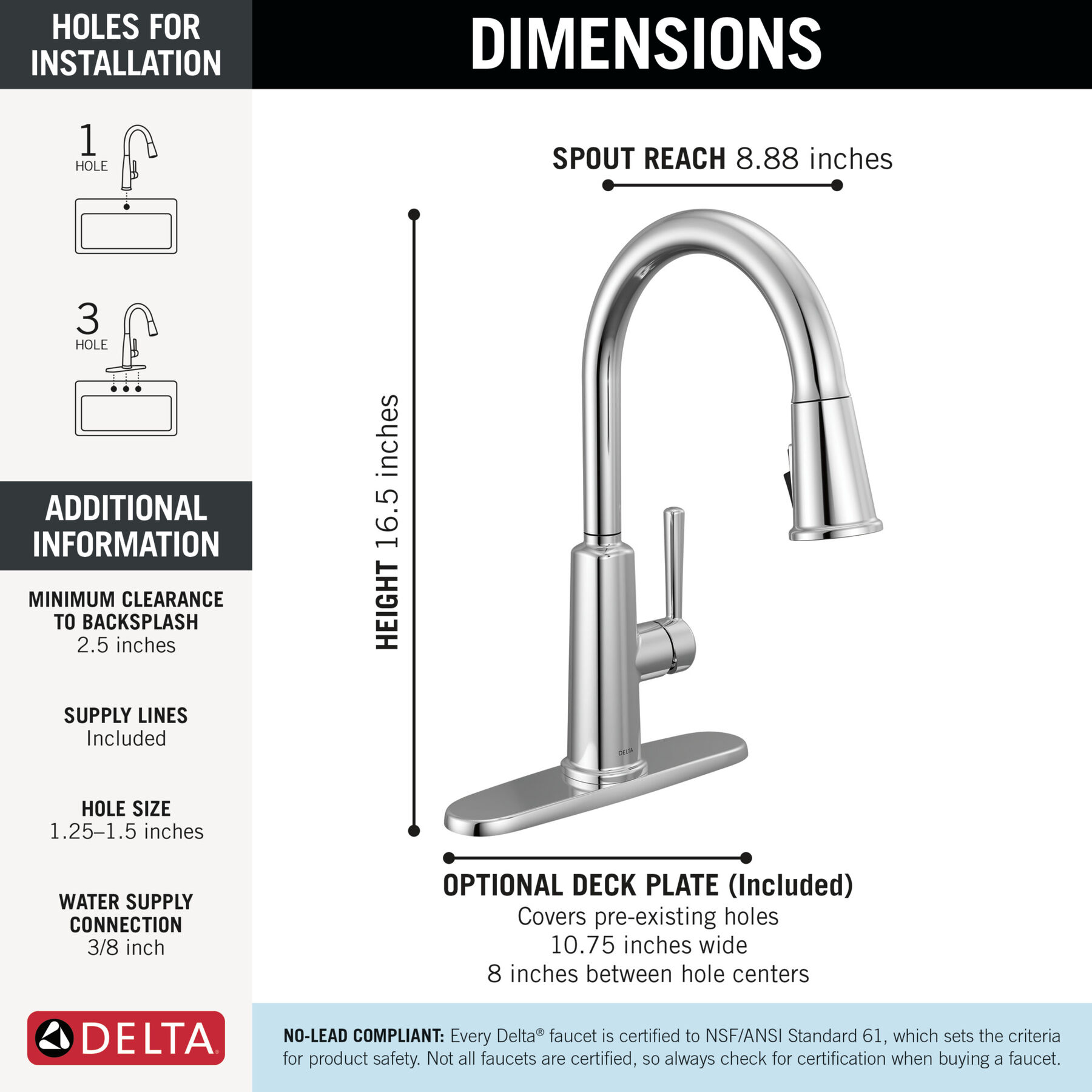 HOLES FOR INSTALLATION

1 HOLE

3 HOLE

ADDITIONAL INFORMATION

MINIMUM CLEARANCE TO BACKSPLASH
2.5 inches

SUPPLY LINES
Included

HOLE SIZE
1.25–1.5 inches

WATER SUPPLY CONNECTION
3/8 inch

DELTA

DIMENSIONS

SPOUT REACH 8.88 inches

HEIGHT 16.5 inches

DELTA

OPTIONAL DECK PLATE (Included)
Covers pre-existing holes
10.75 inches wide
8 inches between hole centers

NO-LEAD COMPLIANT: Every Delta® faucet is certified to NSF/ANSI Standard 61, which sets the criteria for product safety. Not all faucets are certified, so always check for certification when buying a faucet.